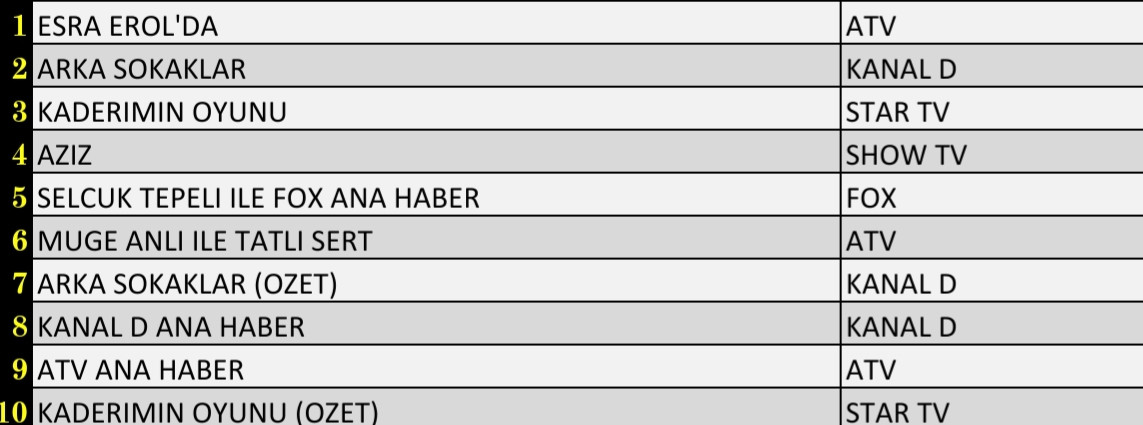 | | | |
|---|---|---|
| 1 | ESRA EROL'DA | ATV |
| 2 | ARKA SOKAKLAR | KANAL D |
| 3 | KADERIMIN OYUNU | STAR TV |
| 4 | AZIZ | SHOW TV |
| 5 | SELCUK TEPELI ILE FOX ANA HABER | FOX |
| 6 | MUGE ANLI ILE TATLI SERT | ATV |
| 7 | ARKA SOKAKLAR (OZET) | KANAL D |
| 8 | KANAL D ANA HABER | KANAL D |
| 9 | ATV ANA HABER | ATV |
| 10 | KADERIMIN OYUNU (OZET) | STAR TV |